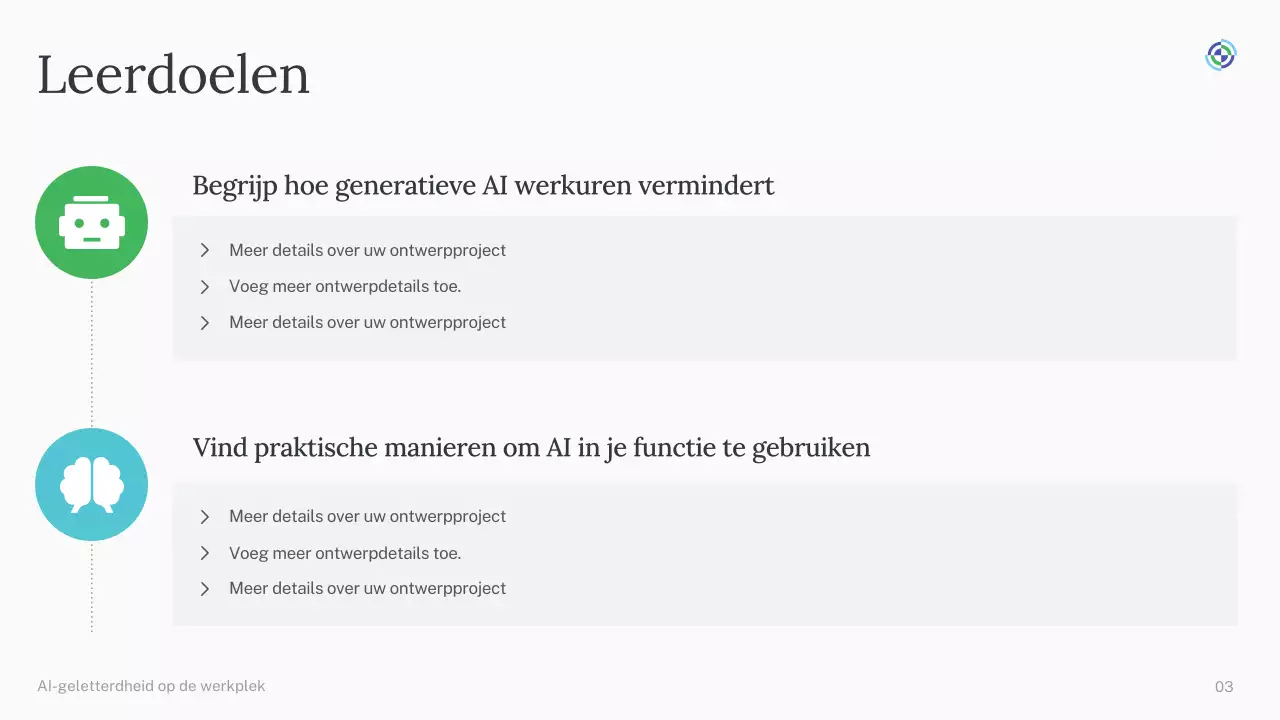 Leerdoelen

Begrijp hoe generatieve AI werkuren vermindert

Meer details over uw ontwerpproject

Voeg meer ontwerpdetails toe.

Meer details over uw ontwerpproject

Vind praktische manieren om AI in je functie te gebruiken

Meer details over uw ontwerpproject

Voeg meer ontwerpdetails toe.

Meer details over uw ontwerpproject

AI-geletterdheid op de werkplek

03